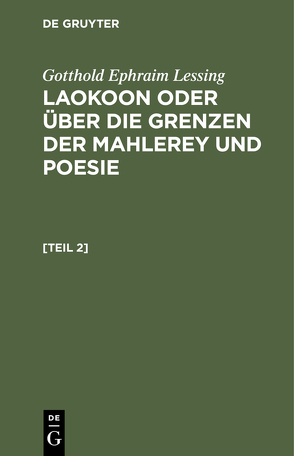 DE GRUYTER

Gotthold Ephraim Lessing

LAOKOON ODER ÜBER DIE GRENZEN DER MAHLEREY UND POESIE

[TEIL 2]

DE
G